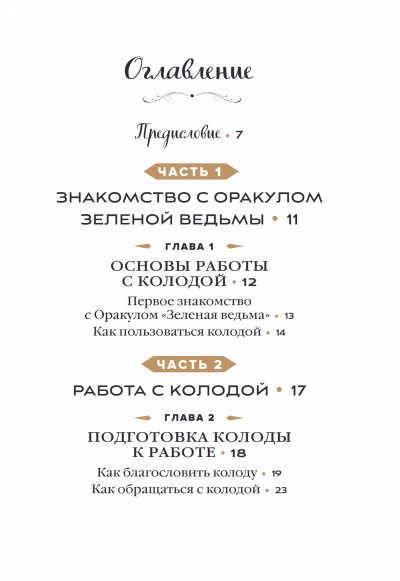 Оглавление

Предисловие • 7

ЧАСТЬ 1

ЗНАКОМСТВО С ОРАКУЛОМ ЗЕЛЕНОЙ ВЕДЬМЫ • 11

ГЛАВА 1

ОСНОВЫ РАБОТЫ С КОЛОДОЙ • 12

Первое знакомство с Оракулом «Зеленая ведьма» • 13

Как пользоваться колодой • 14

ЧАСТЬ 2

РАБОТА С КОЛОДОЙ • 17

ГЛАВА 2

ПОДГОТОВКА КОЛОДЫ К РАБОТЕ • 18

Как благословить колоду • 19

Как обращаться с колодой • 23